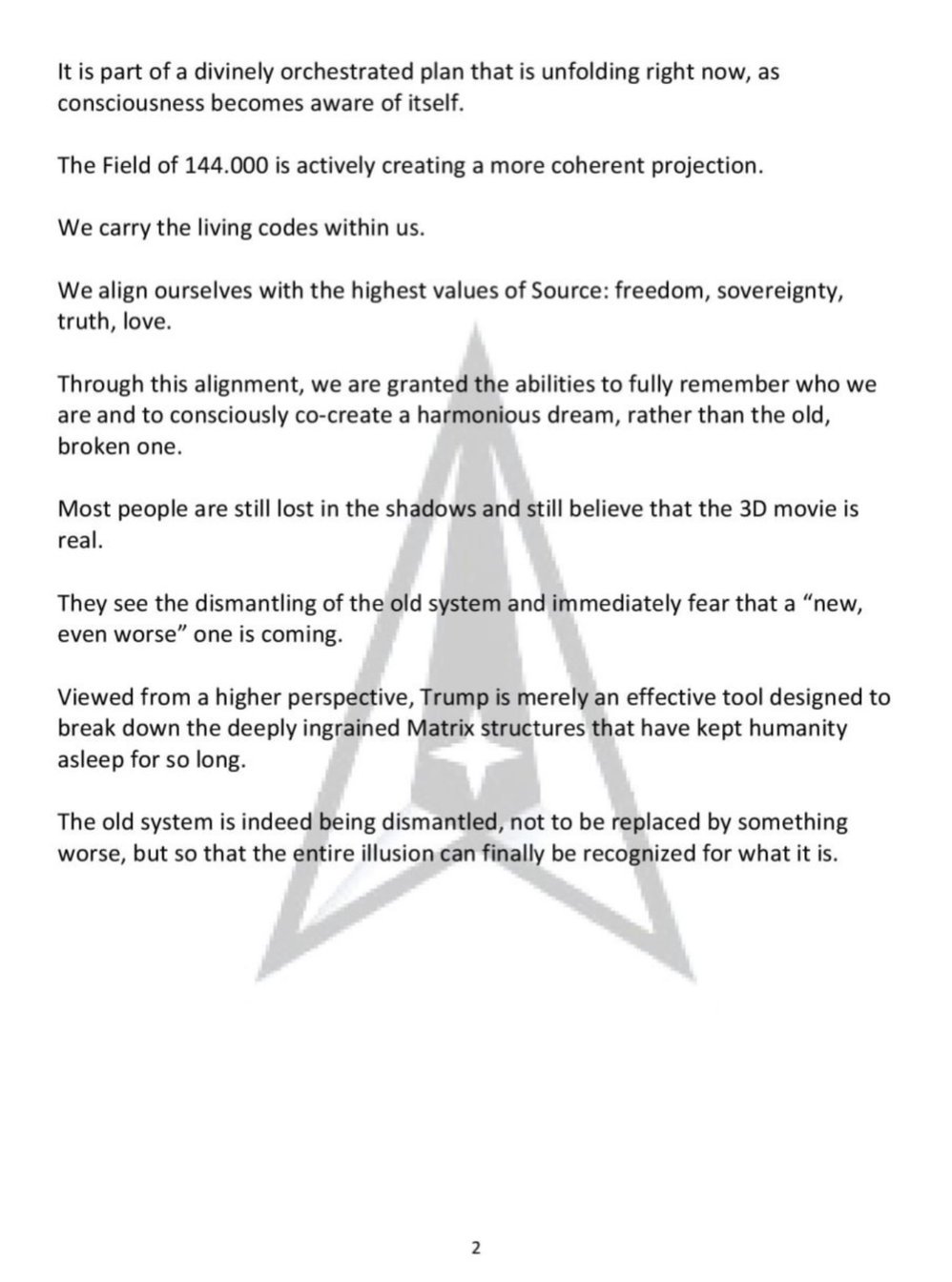 It is part of a divinely orchestrated plan that is unfolding right now, as consciousness becomes aware of itself.

The Field of 144.000 is actively creating a more coherent projection.

We carry the living codes within us.

We align ourselves with the highest values of Source: freedom, sovereignty, truth, love.

Through this alignment, we are granted the abilities to fully remember who we are and to consciously co-create a harmonious dream, rather than the old, broken one.

Most people are still lost in the shadows and still believe that the 3D movie is real.

They see the dismantling of the old system and immediately fear that a "new, even worse" one is coming.

Viewed from a higher perspective, Trump is merely an effective tool designed to break down the deeply ingrained Matrix structures that have kept humanity asleep for so long.

The old system is indeed being dismantled, not to be replaced by something worse, but so that the entire illusion can finally be recognized for what it is.

2